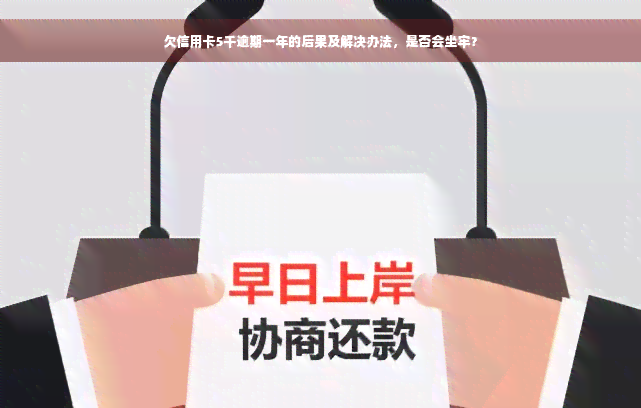 欠信用卡5千逾期一年的后果及解决办法，是否会坐牢？

早日上岸
协商还款